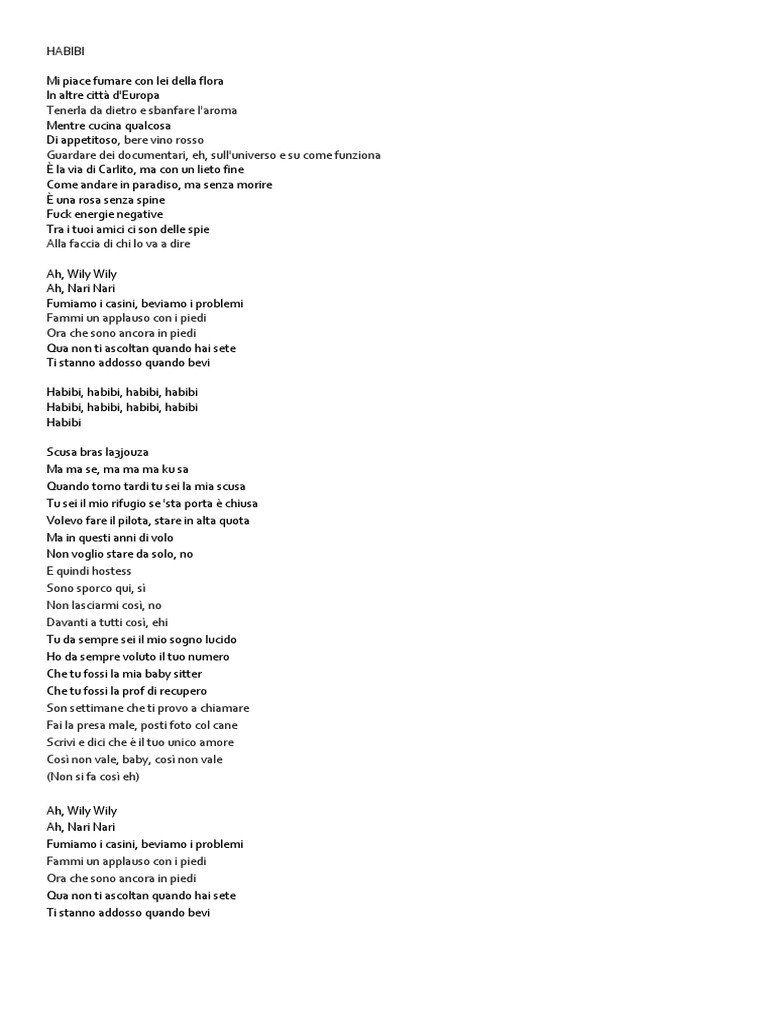 HABIBI

Mi piace fumare con lei della flora
In altre città d'Europa
Tenerla da dietro e sbanfare l'aroma
Mentre cucina qualcosa
Di appetitoso, bere vino rosso
Guardare dei documentari, eh, sull'universo e su come funziona
È la via di Carlito, ma con un lieto fine
Come andare in paradiso, ma senza morire
È una rosa senza spine
Fuck energie negative
Tra i tuoi amici ci son delle spie
Alla faccia di chi lo va a dire

Ah, Wily Wily
Ah, Nari Nari
Fumiamo i casini, beviamo i problemi
Fammi un applauso con i piedi
Ora che sono ancora in piedi
Qua non ti ascoltan quando hai sete
Ti stanno addosso quando bevi

Habibi, habibi, habibi, habibi
Habibi, habibi, habibi, habibi
Habibi

Scusa bras la3jouza
Ma ma se, ma ma ma ku sa
Quando torno tardi tu sei la mia scusa
Tu sei il mio rifugio se 'sta porta è chiusa
Volevo fare il pilota, stare in alta quota
Ma in questi anni di volo
Non voglio stare da solo, no
E quindi hostess
Sono sporco qui, sì
Non lasciarmi così, no
Davanti a tutti così, ehi
Tu da sempre sei il mio sogno lucido
Ho da sempre voluto il tuo numero
Che tu fossi la mia baby sitter
Che tu fossi la prof di recupero
Son settimane che ti provo a chiamare
Fai la presa male, posti foto col cane
Scrivi e dici che è il tuo unico amore
Così non vale, baby, così non vale
(Non si fa così eh)

Ah, Wily Wily
Ah, Nari Nari
Fumiamo i casini, beviamo i problemi
Fammi un applauso con i piedi
Ora che sono ancora in piedi
Qua non ti ascoltan quando hai sete
Ti stanno addosso quando bevi